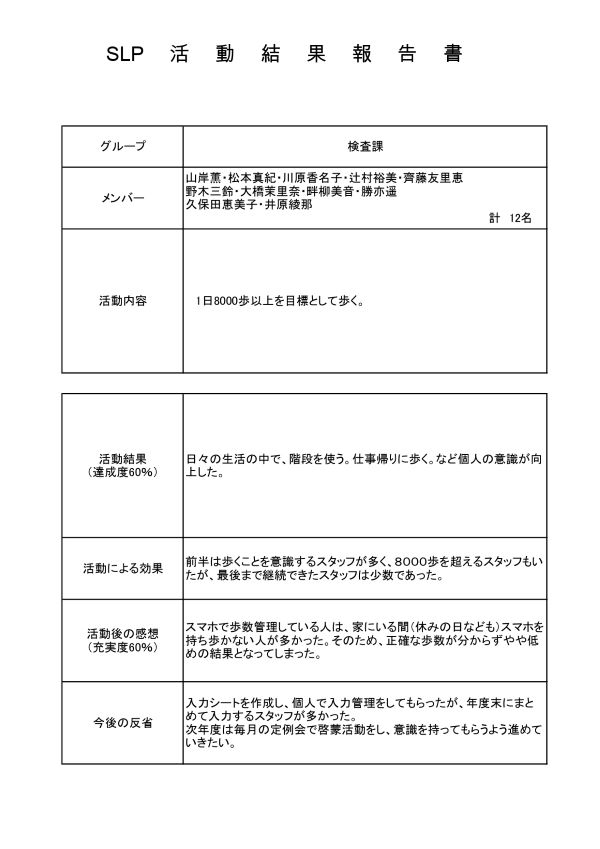 SLP 活 動 結 果 報 告 書

| グループ | 検査課 |
|---|---|
| メンバー | 山岸薫・松本真紀・川原香名子・辻村裕美・齊藤友里恵 野木三鈴・大橋茉里奈・畔柳美音・勝亦遥 久保田恵美子・井原綾那 計 12名 |
| 活動内容 | 1日8000歩以上を目標として歩く。 |

| 活動結果 (達成度60%) | 日々の生活の中で、階段を使う。仕事帰りに歩く。など個人の意識が向上した。 |
|---|---|
| 活動による効果 | 前半は歩くことを意識するスタッフが多く、8000歩を超えるスタッフもいたが、最後まで継続できたスタッフは少数であった。 |
| 活動後の感想 (充実度60%) | スマホで歩数管理している人は、家にいる間(休みの日なども)スマホを持ち歩かない人が多かった。そのため、正確な歩数が分からずやや低めの結果となってしまった。 |
| 今後の反省 | 入力シートを作成し、個人で入力管理をしてもらったが、年度末にまとめて入力するスタッフが多かった。 次年度は毎月の定例会で啓蒙活動をし、意識を持ってもらうよう進めていきたい。 |